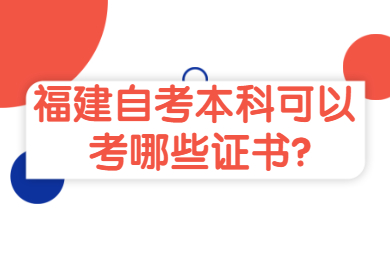 福建自考本科可以考哪些证书?